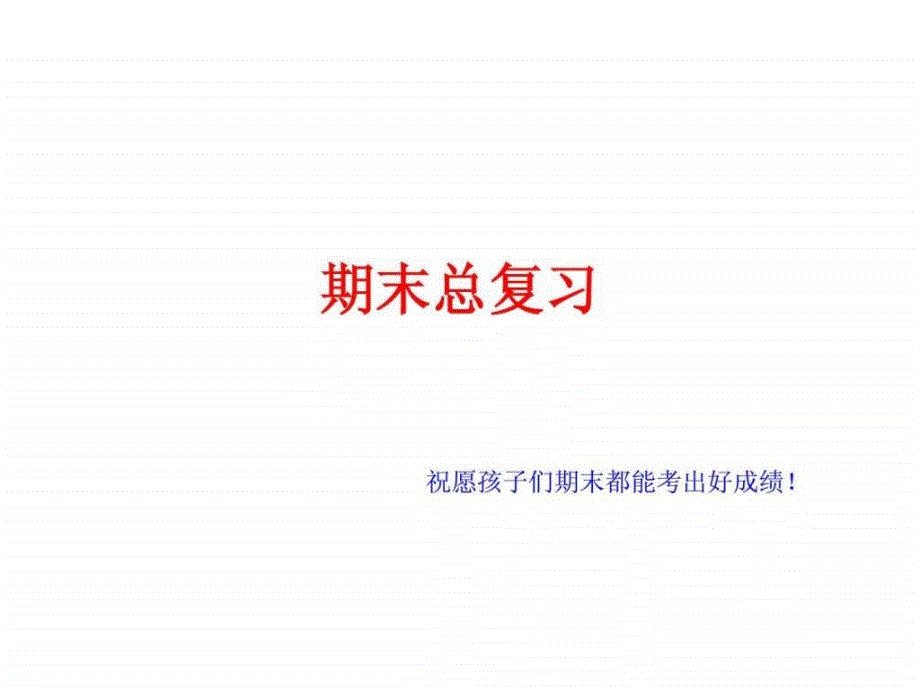 期末总复习

祝愿孩子们期末都能考出好成绩！